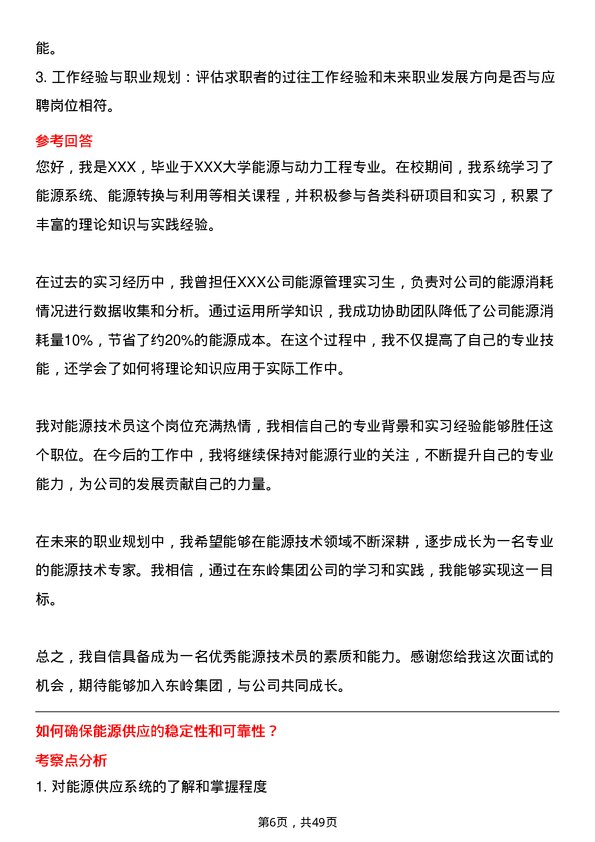 能。

3. 工作经验与职业规划：评估求职者的过往工作经验和未来职业发展方向是否与应聘岗位相符。

参考回答

您好，我是XXX，毕业于XXX大学能源与动力工程专业。在校期间，我系统学习了能源系统、能源转换与利用等相关课程，并积极参与各类科研项目和实习，积累了丰富的理论知识与实践经验。

在过去的实习经历中，我曾担任XXX公司能源管理实习生，负责对公司的能源消耗情况进行数据收集和分析。通过运用所学知识，我成功协助团队降低了公司能源消耗量10%，节省了约20%的能源成本。在这个过程中，我不仅提高了自己的专业技能，还学会了如何将理论知识应用于实际工作中。

我对能源技术员这个岗位充满热情，我相信自己的专业背景和实习经验能够胜任这个职位。在今后的工作中，我将继续保持对能源行业的关注，不断提升自己的专业能力，为公司的发展贡献自己的力量。

在未来的职业规划中，我希望能够在能源技术领域不断深耕，逐步成长为一名专业的能源技术专家。我相信，通过在东岭集团公司的学习和实践，我能够实现这一目标。

总之，我自信具备成为一名优秀能源技术员的素质和能力。感谢您给我这次面试的机会，期待能够加入东岭集团，与公司共同成长。

如何确保能源供应的稳定性和可靠性？

考察点分析

1. 对能源供应系统的了解和掌握程度

第6页，共49页